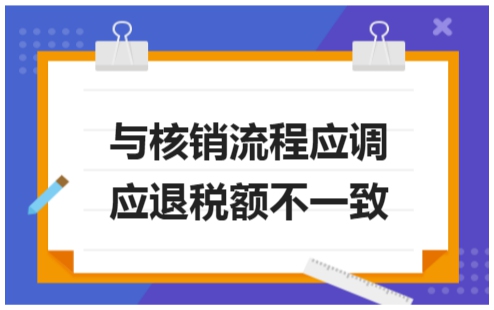 与核销流程应调应退税额不一致